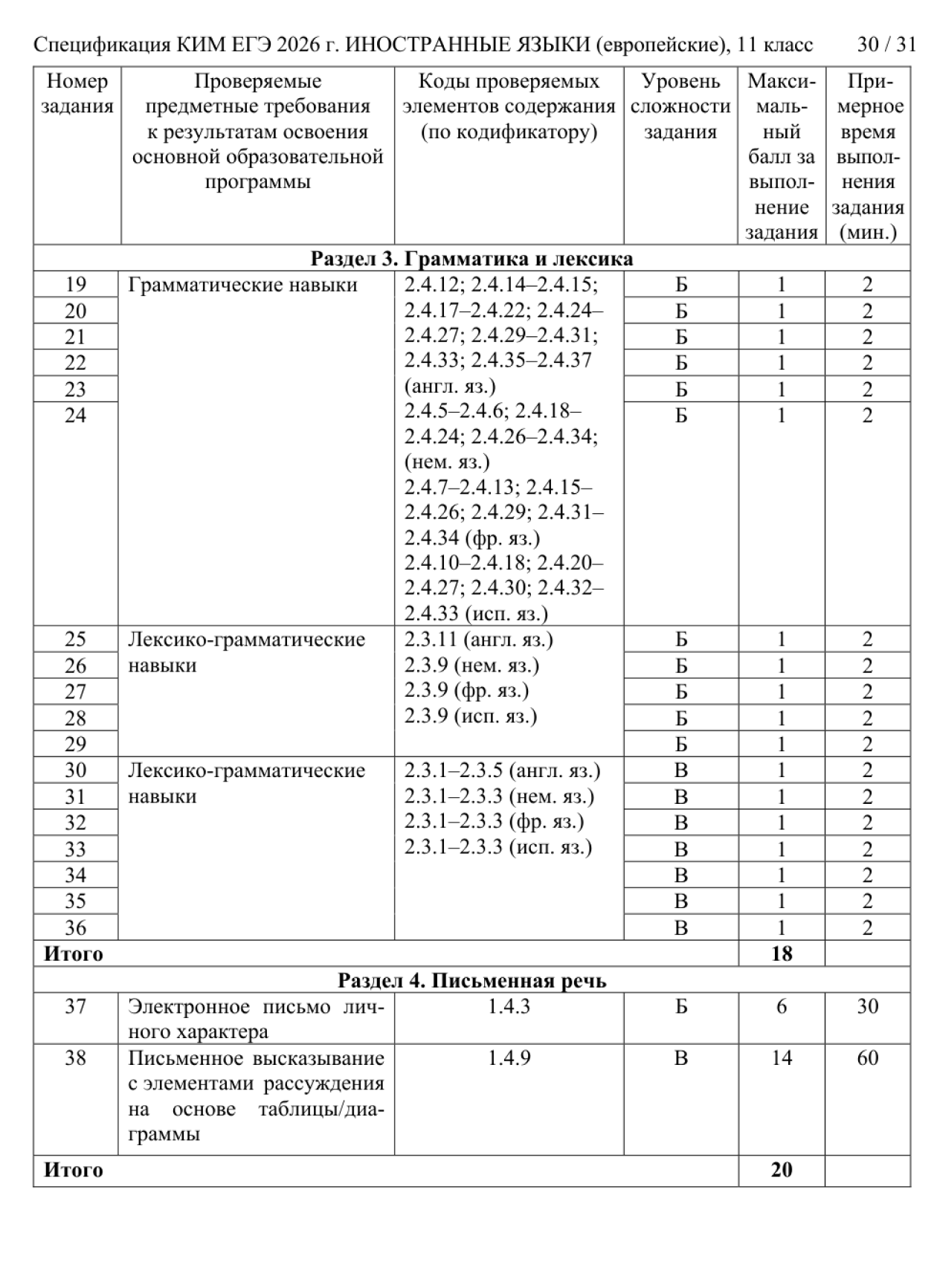 Спецификация КИМ ЕГЭ 2026 г. ИНОСТРАННЫЕ ЯЗЫКИ (европейские), 11 класс 30 / 31

| Номер задания | Проверяемые предметные требования к результатам освоения основной образовательной программы | Коды проверяемых элементов содержания (по кодификатору) | Уровень сложности задания | Максимальный балл за выполнение задания | Примерное время выполнения задания (мин.) |
|---|---|---|---|---|---|
| **Раздел 3. Грамматика и лексика** | | | | | |
| 19 | Грамматические навыки | 2.4.12; 2.4.14–2.4.15; 2.4.17–2.4.22; 2.4.24–2.4.27; 2.4.29–2.4.31; 2.4.33; 2.4.35–2.4.37 (англ. яз.) 2.4.5–2.4.6; 2.4.18–2.4.24; 2.4.26–2.4.34; (нем. яз.) 2.4.7–2.4.13; 2.4.15–2.4.26; 2.4.29; 2.4.31–2.4.34 (фр. яз.) 2.4.10–2.4.18; 2.4.20–2.4.27; 2.4.30; 2.4.32–2.4.33 (исп. яз.) | Б | 1 | 2 |
| 20 | | | Б | 1 | 2 |
| 21 | | | Б | 1 | 2 |
| 22 | | | Б | 1 | 2 |
| 23 | | | Б | 1 | 2 |
| 24 | | | Б | 1 | 2 |
| 25 | Лексико-грамматические навыки | 2.3.11 (англ. яз.) 2.3.9 (нем. яз.) 2.3.9 (фр. яз.) 2.3.9 (исп. яз.) | Б | 1 | 2 |
| 26 | | | Б | 1 | 2 |
| 27 | | | Б | 1 | 2 |
| 28 | | | Б | 1 | 2 |
| 29 | | | Б | 1 | 2 |
| 30 | Лексико-грамматические навыки | 2.3.1–2.3.5 (англ. яз.) 2.3.1–2.3.3 (нем. яз.) 2.3.1–2.3.3 (фр. яз.) 2.3.1–2.3.3 (исп. яз.) | В | 1 | 2 |
| 31 | | | В | 1 | 2 |
| 32 | | | В | 1 | 2 |
| 33 | | | В | 1 | 2 |
| 34 | | | В | 1 | 2 |
| 35 | | | В | 1 | 2 |
| 36 | | | В | 1 | 2 |
| **Итого** | | | | **18** | |
| **Раздел 4. Письменная речь** | | | | | |
| 37 | Электронное письмо личного характера | 1.4.3 | Б | 6 | 30 |
| 38 | Письменное высказывание с элементами рассуждения на основе таблицы/диаграммы | 1.4.9 | В | 14 | 60 |
| **Итого** | | | | **20** | |